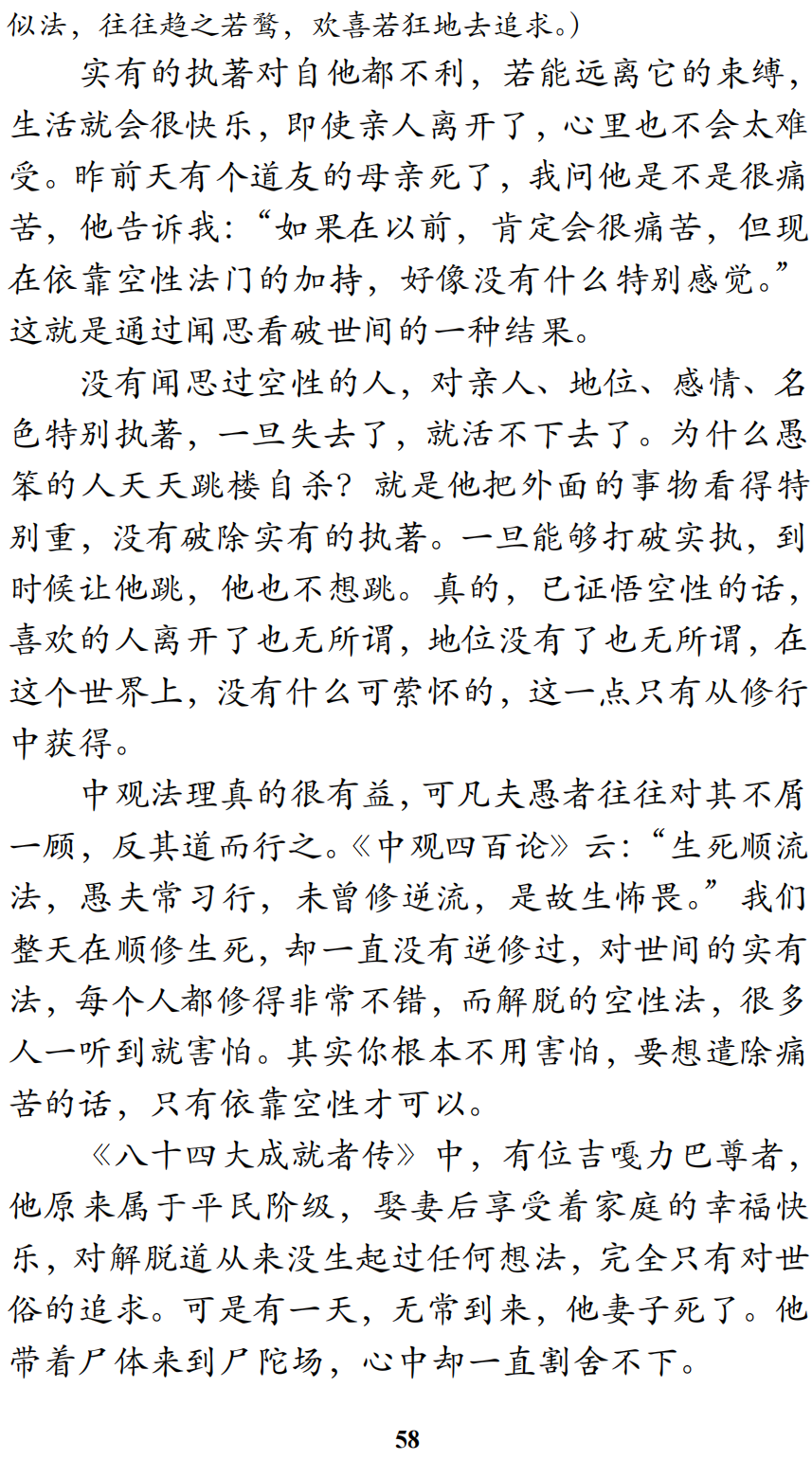 似法，往往趋之若鹜，欢喜若狂地去追求。）

实有的执著对自他都不利，若能远离它的束缚，生活就会很快乐，即使亲人离开了，心里也不会太难受。昨前天有个道友的母亲死了，我问他是不是很痛苦，他告诉我：“如果在以前，肯定会很痛苦，但现在依靠空性法门的加持，好像没有什么特别感觉。”这就是通过闻思看破世间的一种结果。

没有闻思过空性的人，对亲人、地位、感情、名色特别执著，一旦失去了，就活不下去了。为什么愚笨的人天天跳楼自杀？就是他把外面的事物看得特别重，没有破除实有的执著。一旦能够打破实执，到时候让他跳，他也不想跳。真的，已证悟空性的话，喜欢的人离开了也无所谓，地位没有了也无所谓，在这个世界上，没有什么可萦怀的，这一点只有从修行中获得。

中观法理真的很有益，可凡夫愚者往往对其不屑一顾，反其道而行之。《中观四百论》云：“生死顺流法，愚夫常习行，未曾修逆流，是故生怖畏。”我们整天在顺修生死，却一直没有逆修过，对世间的实有法，每个人都修得非常不错，而解脱的空性法，很多人一听到就害怕。其实你根本不用害怕，要想遣除痛苦的话，只有依靠空性才可以。

《八十四大成就者传》中，有位吉嘎力巴尊者，他原来属于平民阶级，娶妻后享受着家庭的幸福快乐，对解脱道从来没生起过任何想法，完全只有对世俗的追求。可是有一天，无常到来，他妻子死了。他带着尸体来到尸陀场，心中却一直割舍不下。

58